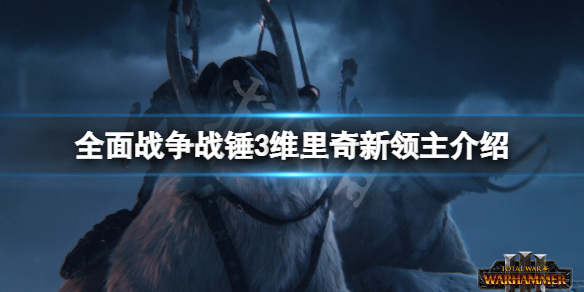 全面战争战锤3维里奇新领主介绍

TOTAL WAR
WARHAMMER
III